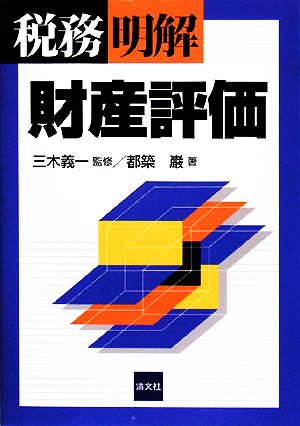 税務明解

財産評価

三木義一 監修／都築 巌 著

清文社